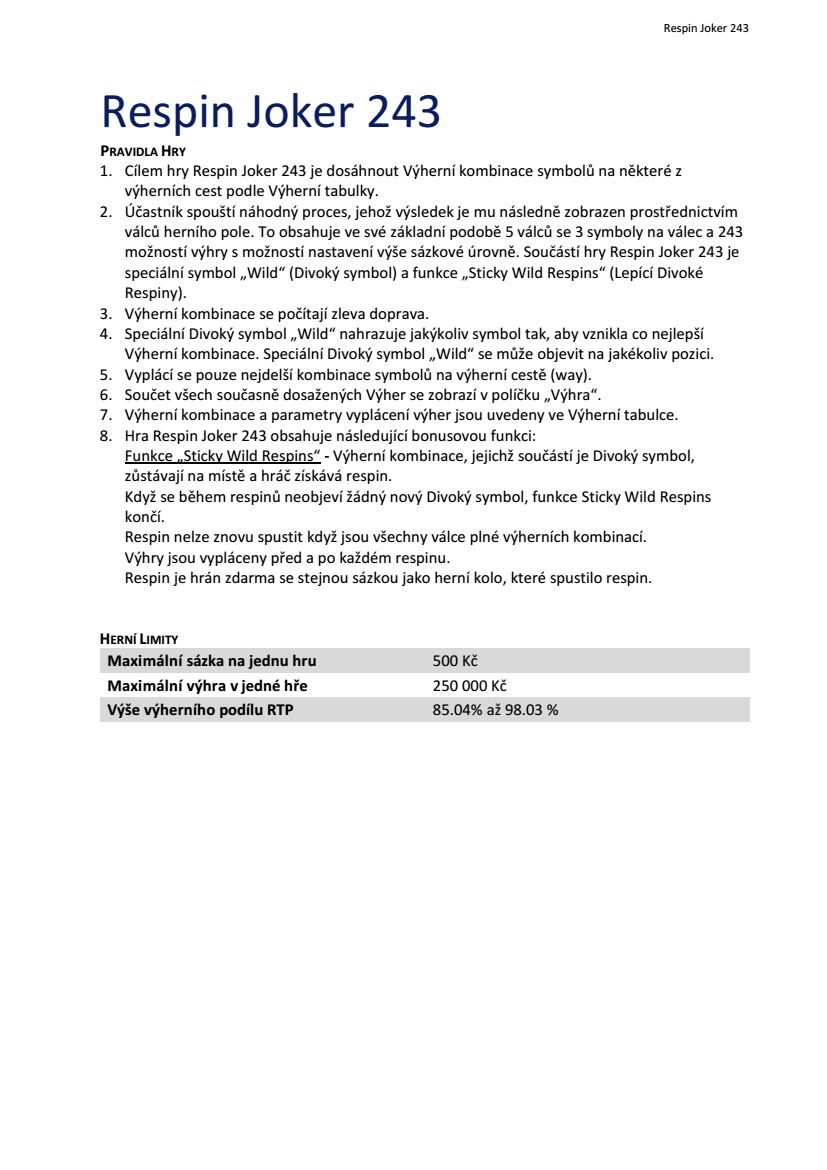 Respin Joker 243

Respin Joker 243

PRAVIDLA HRY

1. Cílem hry Respin Joker 243 je dosáhnout Výherní kombinace symbolů na některé z výherních cest podle Výherní tabulky.
2. Účastník spouští náhodný proces, jehož výsledek je mu následně zobrazen prostřednictvím válců herního pole. To obsahuje ve své základní podobě 5 válců se 3 symboly na válec a 243 možností výhry s možností nastavení výše sázkové úrovně. Součástí hry Respin Joker 243 je speciální symbol „Wild“ (Divoký symbol) a funkce „Sticky Wild Respins“ (Lepící Divoké Respiny).
3. Výherní kombinace se počítají zleva doprava.
4. Speciální Divoký symbol „Wild“ nahrazuje jakýkoliv symbol tak, aby vznikla co nejlepší Výherní kombinace. Speciální Divoký symbol „Wild“ se může objevit na jakékoliv pozici.
5. Vyplácí se pouze nejdelší kombinace symbolů na výherní cestě (way).
6. Součet všech současně dosažených Výher se zobrazí v políčku „Výhra“.
7. Výherní kombinace a parametry vyplácení výher jsou uvedeny ve Výherní tabulce.
8. Hra Respin Joker 243 obsahuje následující bonusovou funkci:
Funkce „Sticky Wild Respins“ - Výherní kombinace, jejichž součástí je Divoký symbol, zůstávají na místě a hráč získává respin.
Když se během respinů neobjeví žádný nový Divoký symbol, funkce Sticky Wild Respins končí.
Respin nelze znovu spustit když jsou všechny válce plné výherních kombinací.
Výhry jsou vypláceny před a po každém respinu.
Respin je hrán zdarma se stejnou sázkou jako herní kolo, které spustilo respin.

HERNÍ LIMITY

| Maximální sázka na jednu hru | 500 Kč |
|---|---|
| Maximální výhra v jedné hře | 250 000 Kč |
| Výše výherního podílu RTP | 85.04% až 98.03 % |